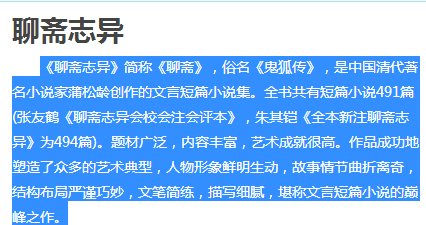 聊斋志异

《聊斋志异》简称《聊斋》，俗名《鬼狐传》，是中国清代著名小说家蒲松龄创作的文言短篇小说集。全书共有短篇小说491篇(张友鹤《聊斋志异会校会注会评本》，朱其铠《全本新注聊斋志异》为494篇)。题材广泛，内容丰富，艺术成就很高。作品成功地塑造了众多的艺术典型，人物形象鲜明生动，故事情节曲折离奇，结构布局严谨巧妙，文笔简练，描写细腻，堪称文言短篇小说的巅峰之作。